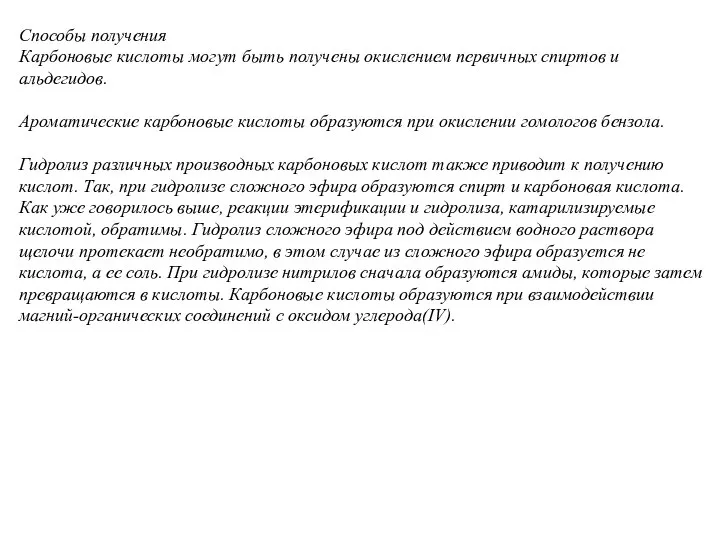 Способы получения
Карбоновые кислоты могут быть получены окислением первичных спиртов и альдегидов.

Ароматические карбоновые кислоты образуются при окислении гомологов бензола.

Гидролиз различных производных карбоновых кислот также приводит к получению кислот. Так, при гидролизе сложного эфира образуются спирт и карбоновая кислота. Как уже говорилось выше, реакции этерификации и гидролиза, катарилизируемые кислотой, обратимы. Гидролиз сложного эфира под действием водного раствора щелочи протекает необратимо, в этом случае из сложного эфира образуется не кислота, а ее соль. При гидролизе нитрилов сначала образуются амиды, которые затем превращаются в кислоты. Карбоновые кислоты образуются при взаимодействии магний-органических соединений с оксидом углерода(IV).